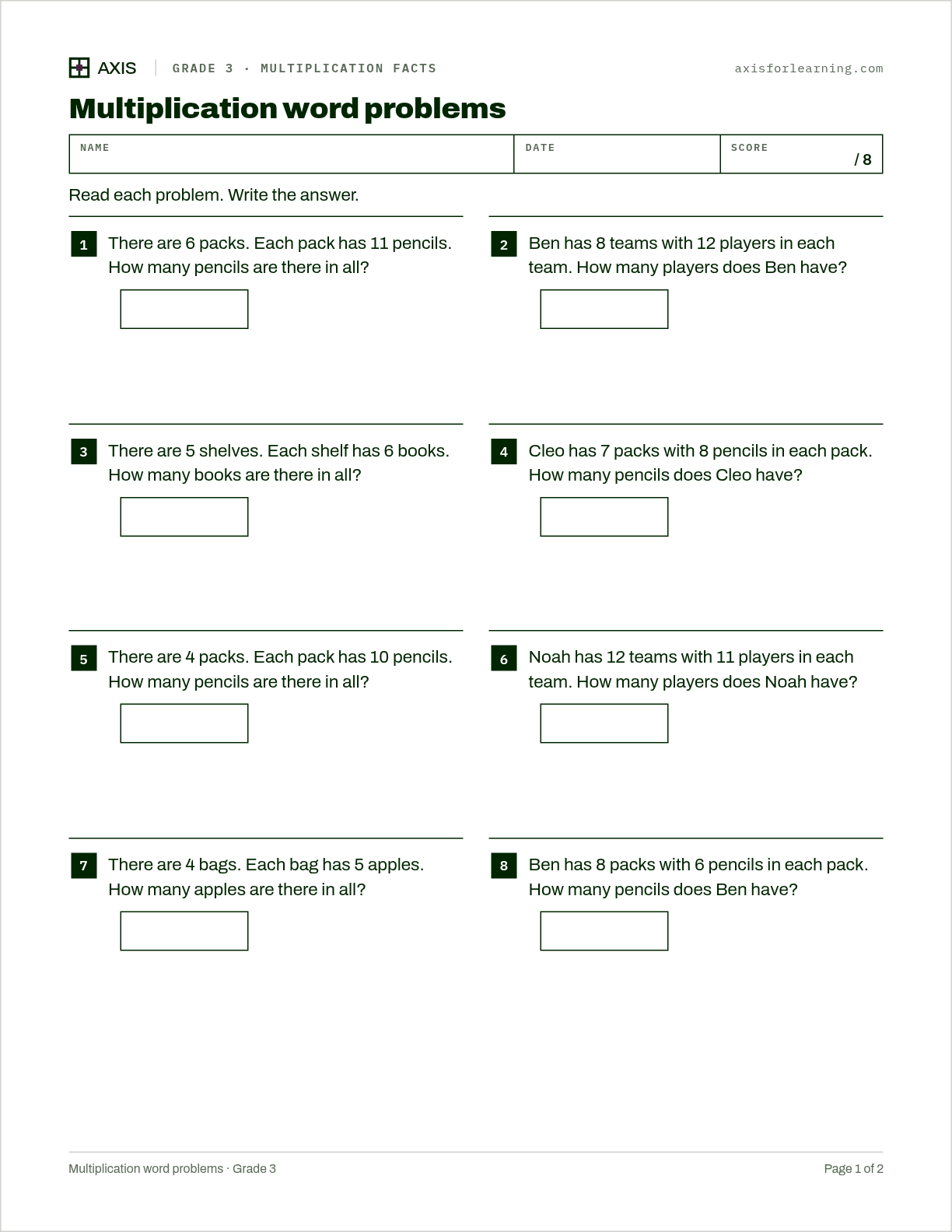 AXIS GRADE 3 · MULTIPLICATION FACTS axisforlearning.com

Multiplication word problems

NAME DATE SCORE / 8

Read each problem. Write the answer.

1 There are 6 packs. Each pack has 11 pencils. How many pencils are there in all?

2 Ben has 8 teams with 12 players in each team. How many players does Ben have?

3 There are 5 shelves. Each shelf has 6 books. How many books are there in all?

4 Cleo has 7 packs with 8 pencils in each pack. How many pencils does Cleo have?

5 There are 4 packs. Each pack has 10 pencils. How many pencils are there in all?

6 Noah has 12 teams with 11 players in each team. How many players does Noah have?

7 There are 4 bags. Each bag has 5 apples. How many apples are there in all?

8 Ben has 8 packs with 6 pencils in each pack. How many pencils does Ben have?

Multiplication word problems · Grade 3 Page 1 of 2